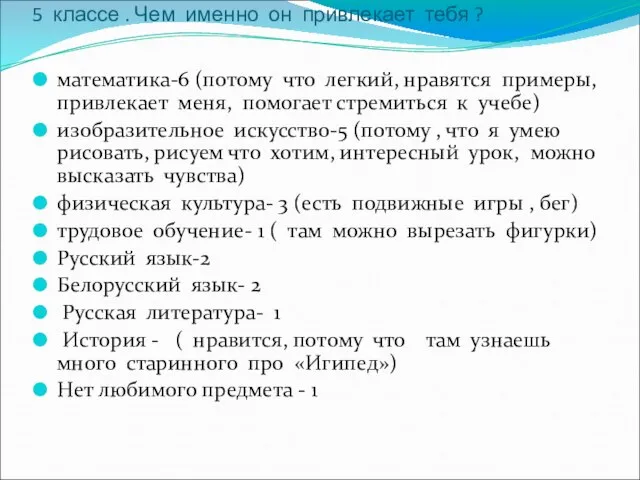 5 классе . Чем именно он привлекает тебя ?

математика-6 (потому что легкий, нравятся примеры, привлекает меня, помогает стремиться к учебе)

изобразительное искусство-5 (потому , что я умею рисовать, рисуем что хотим, интересный урок, можно высказать чувства)

физическая культура- 3 (есть подвижные игры , бег)

трудовое обучение- 1 ( там можно вырезать фигурки)

Русский язык-2

Белорусский язык- 2

Русская литература- 1

История - ( нравится, потому что там узнаешь много старинного про «Игипед»)

Нет любимого предмета - 1